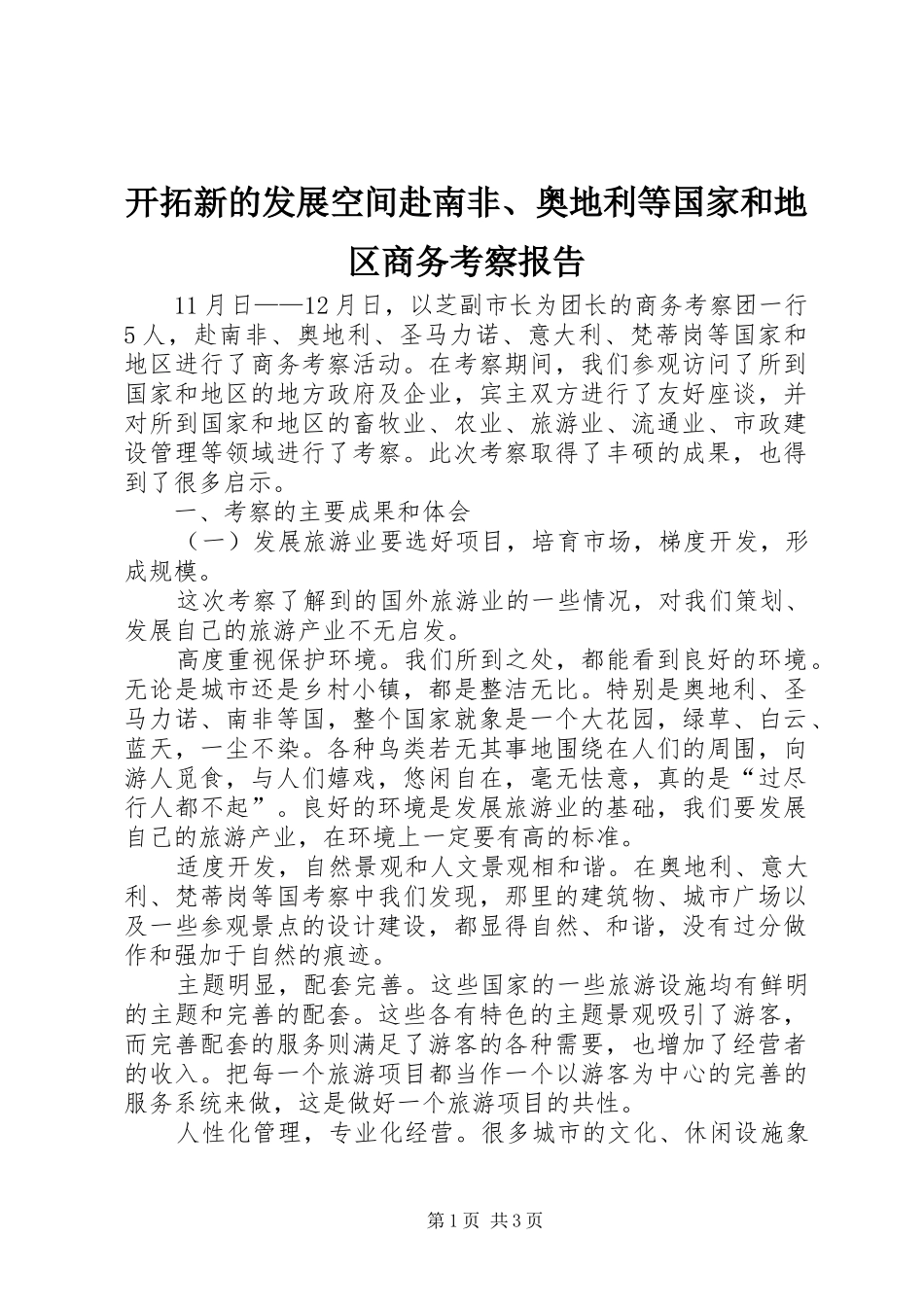 开拓新的发展空间赴南非、奥地利等国家和地区商务考察报告

11月日——12月日，以芝副市长为团长的商务考察团一行5人，赴南非、奥地利、圣马力诺、意大利、梵蒂岗等国家和地区进行了商务考察活动。在考察期间，我们参观访问了所到国家和地区的地方政府及企业，宾主双方进行了友好座谈，并对所到国家和地区的畜牧业、农业、旅游业、流通业、市政建设管理等领域进行了考察。此次考察取得了丰硕的成果，也得到了很多启示。

一、考察的主要成果和体会

（一）发展旅游业要选好项目，培育市场，梯度开发，形成规模。

这次考察了解到的国外旅游业的一些情况，对我们策划、发展自己的旅游产业不无启发。

高度重视保护环境。我们所到之处，都能看到良好的环境。无论是城市还是乡村小镇，都是整洁无比。特别是奥地利、圣马力诺、南非等国，整个国家就象是一个大花园，绿草、白云、蓝天，一尘不染。各种鸟类若无其事地围绕在人们的周围，向游人觅食，与人们嬉戏，悠闲自在，毫无怯意，真的是“过尽行人都不起”。良好的环境是发展旅游业的基础，我们要发展自己的旅游产业，在环境上一定要有高的标准。

适度开发，自然景观和人文景观相和谐。在奥地利、意大利、梵蒂岗等国考察中我们发现，那里的建筑物、城市广场以及一些参观景点的设计建设，都显得自然、和谐，没有过分做作和强加于自然的痕迹。

主题明显，配套完善。这些国家的一些旅游设施均有鲜明的主题和完善的配套。这些各有特色的主题景观吸引了游客，而完善配套的服务则满足了游客的各种需要，也增加了经营者的收入。把每一个旅游项目都当作一个以游客为中心的完善的服务系统来做，这是做好一个旅游项目的共性。

人性化管理，专业化经营。很多城市的文化、休闲设施象

第1页 共3页